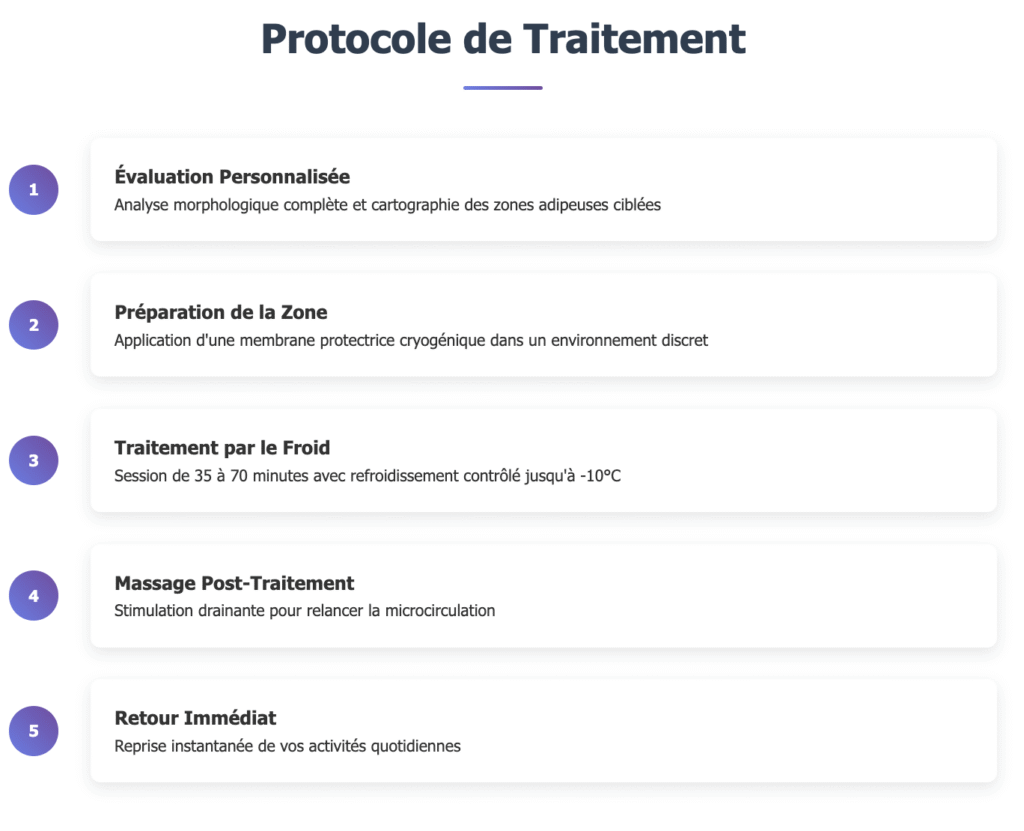 Protocole de Traitement

1

Évaluation Personnalisée

Analyse morphologique complète et cartographie des zones adipeuses ciblées

2

Préparation de la Zone

Application d'une membrane protectrice cryogénique dans un environnement discret

3

Traitement par le Froid

Session de 35 à 70 minutes avec refroidissement contrôlé jusqu'à -10°C

4

Massage Post-Traitement

Stimulation drainante pour relancer la microcirculation

5

Retour Immédiat

Reprise instantanée de vos activités quotidiennes